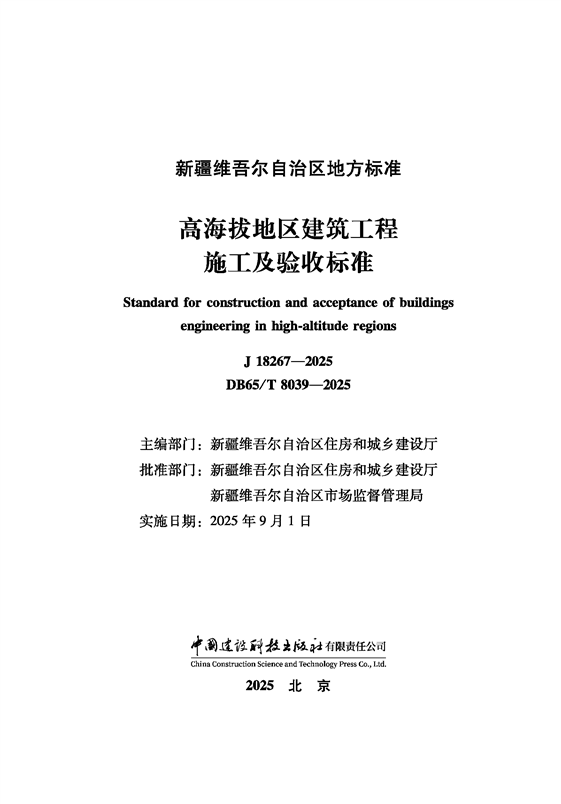 新疆维吾尔自治区地方标准

高海拔地区建筑工程
施工及验收标准

Standard for construction and acceptance of buildings engineering in high-altitude regions

J 18267—2025
DB65/T 8039—2025

主编部门：新疆维吾尔自治区住房和城乡建设厅
批准部门：新疆维吾尔自治区住房和城乡建设厅
新疆维吾尔自治区市场监督管理局
实施日期：2025 年 9 月 1 日

中国建设科技出版社有限责任公司
China Construction Science and Technology Press Co., Ltd.

2025 北 京